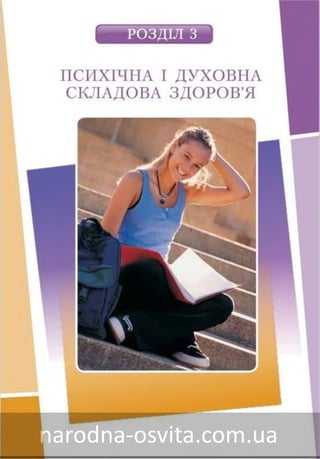 РОЗДІЛ 3

ПСИХІЧНА І ДУХОВНА СКЛАДОВА ЗДОРОВ'Я

narodna-osvita.com.ua